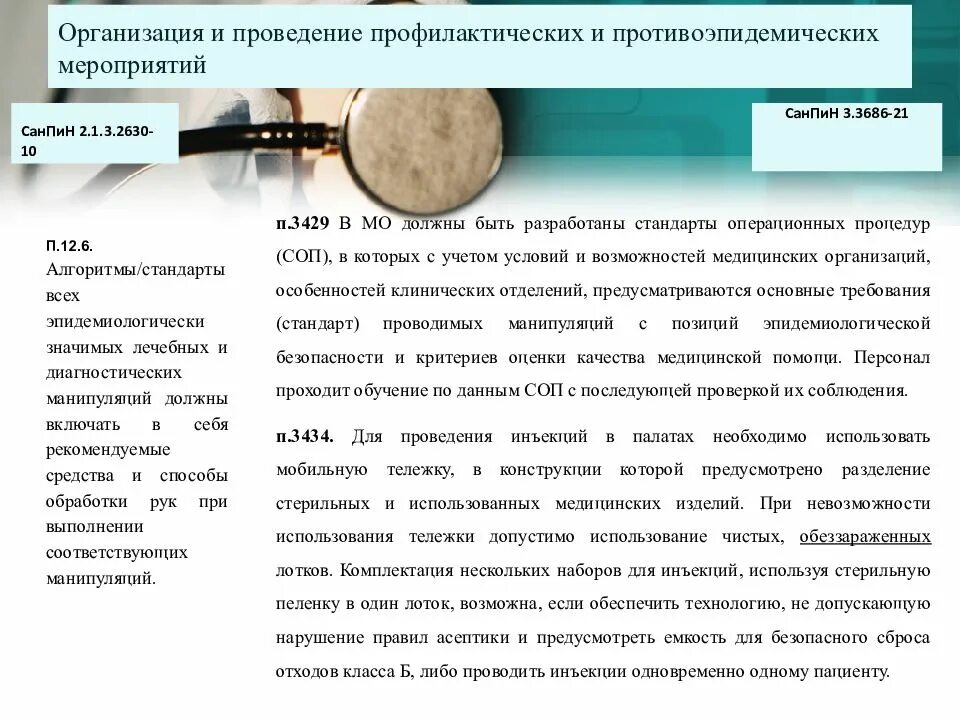 Организация и проведение профилактических и противоэпидемических мероприятий

СанПиН 2.1.3.2630-10

СанПиН 3.3686-21

П.12.6. Алгоритмы/стандарты всех эпидемиологически значимых лечебных и диагностических манипуляций должны включать в себя рекомендуемые средства и способы обработки рук при выполнении соответствующих манипуляций.

п.3429 В МО должны быть разработаны стандарты операционных процедур (СОП), в которых с учетом условий и возможностей медицинских организаций, особенностей клинических отделений, предусматриваются основные требования (стандарт) проводимых манипуляций с позиций эпидемиологической безопасности и критериев оценки качества медицинской помощи. Персонал проходит обучение по данным СОП с последующей проверкой их соблюдения.

п.3434. Для проведения инъекций в палатах необходимо использовать мобильную тележку, в конструкции которой предусмотрено разделение стерильных и использованных медицинских изделий. При невозможности использования тележки допустимо использование чистых, обеззараженных лотков. Комплектация нескольких наборов для инъекций, используя стерильную пеленку в один лоток, возможна, если обеспечить технологию, не допускающую нарушение правил асептики и предусмотреть емкость для безопасного сброса отходов класса Б, либо проводить инъекции одновременно одному пациенту.